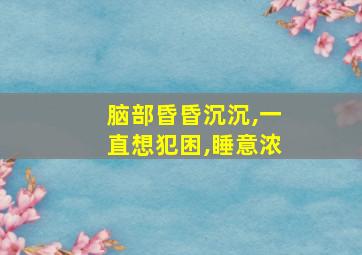 脑部昏昏沉沉,一直想犯困,睡意浓